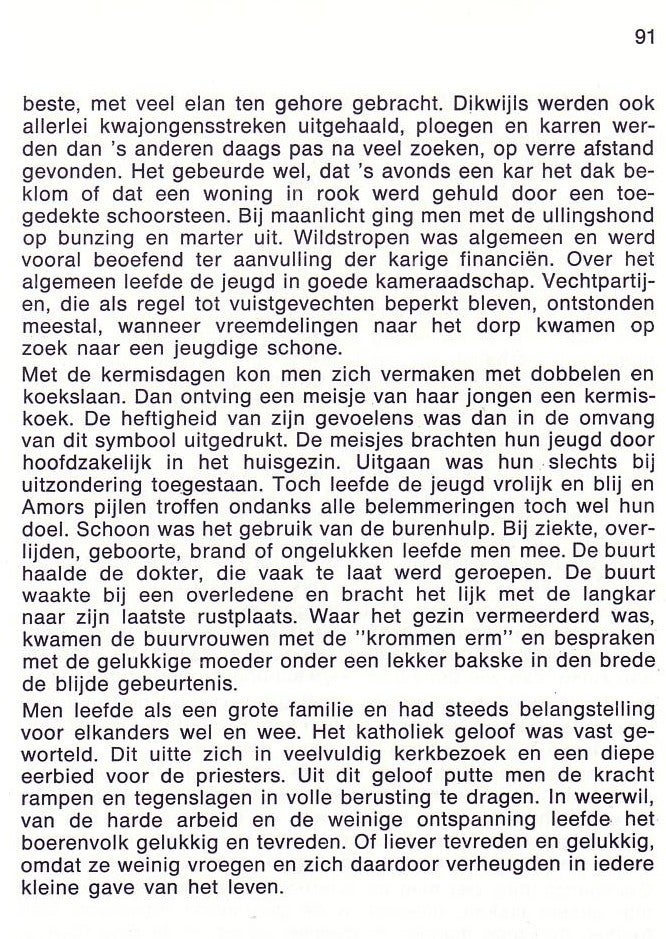 91

beste, met veel elan ten gehore gebracht. Dikwijls werden ook allerlei kwajongensstreken uitgehaald, ploegen en karren werden dan 's anderen daags pas na veel zoeken, op verre afstand gevonden. Het gebeurde wel, dat 's avonds een kar het dak beklom of dat een woning in rook werd gehuld door een toegedekte schoorsteen. Bij maanlicht ging men met de ullingshond op bunzing en marter uit. Wildstropen was algemeen en werd vooral beoefend ter aanvulling der karige financiën. Over het algemeen leefde de jeugd in goede kameraadschap. Vechtpartijen, die als regel tot vuistgevechten beperkt bleven, ontstonden meestal, wanneer vreemdelingen naar het dorp kwamen op zoek naar een jeugdige schone.

Met de kermisdagen kon men zich vermaken met dobbelen en koekslaan. Dan ontving een meisje van haar jongen een kermiskoek. De heftigheid van zijn gevoelens was dan in de omvang van dit symbool uitgedrukt. De meisjes brachten hun jeugd door hoofdzakelijk in het huisgezin. Uitgaan was hun slechts bij uitzondering toegestaan. Toch leefde de jeugd vrolijk en blij en Amors pijlen troffen ondanks alle belemmeringen toch wel hun doel. Schoon was het gebruik van de burenhulp. Bij ziekte, overlijden, geboorte, brand of ongelukken leefde men mee. De buurt haalde de dokter, die vaak te laat werd geroepen. De buurt waakte bij een overledene en bracht het lijk met de langkar naar zijn laatste rustplaats. Waar het gezin vermeerderd was, kwamen de buurvrouwen met de "krommen erm" en bespraken met de gelukkige moeder onder een lekker bakske in den brede de blijde gebeurtenis.

Men leefde als een grote familie en had steeds belangstelling voor elkanders wel en wee. Het katholiek geloof was vast geworteld. Dit uitte zich in veelvuldig kerkbezoek en een diepe eerbied voor de priesters. Uit dit geloof putte men de kracht rampen en tegenslagen in volle berusting te dragen. In weerwil, van de harde arbeid en de weinige ontspanning leefde het boerenvolk gelukkig en tevreden. Of liever tevreden en gelukkig, omdat ze weinig vroegen en zich daardoor verheugden in iedere kleine gave van het leven.